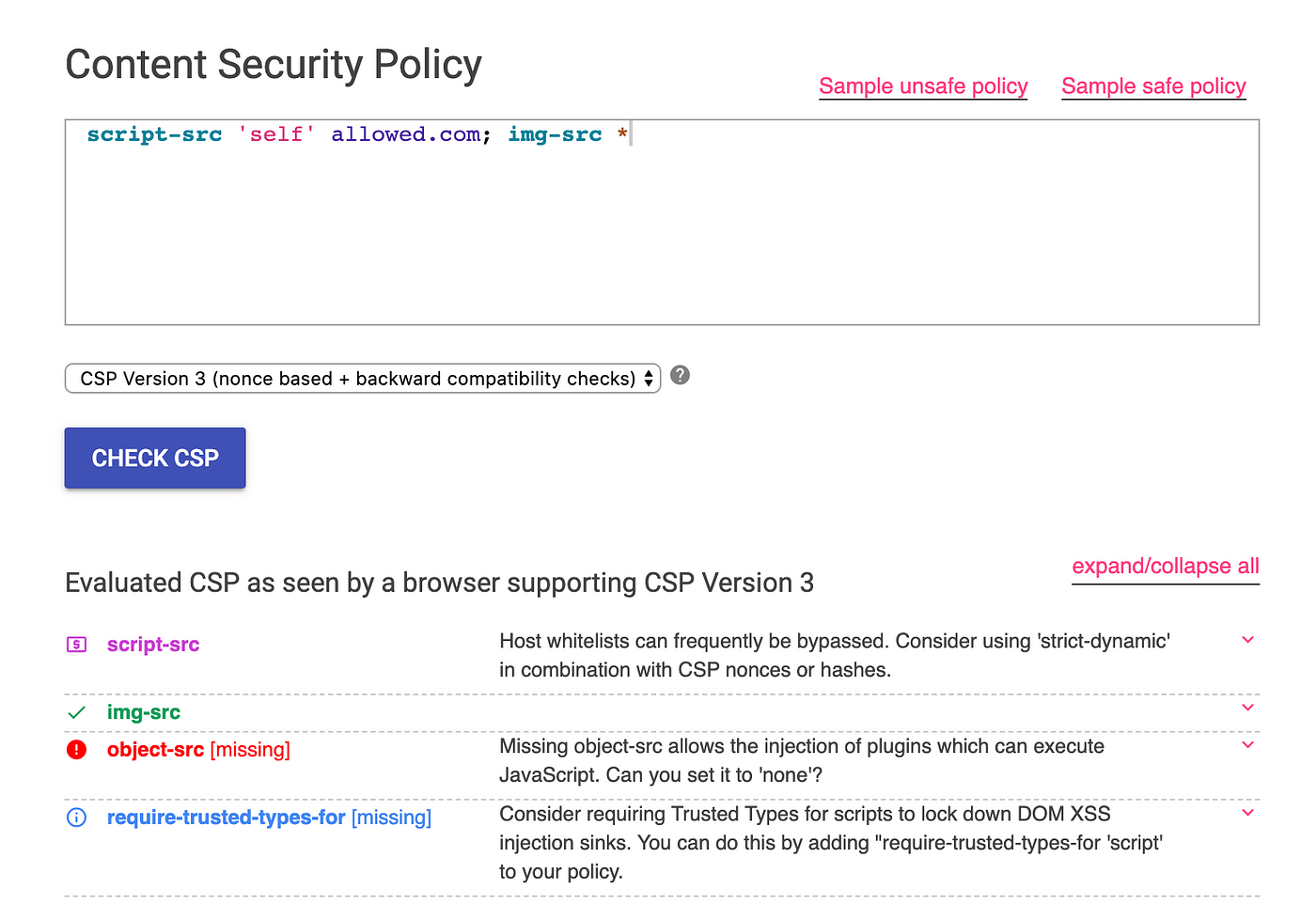 Content Security Policy

Sample unsafe policy Sample safe policy

script-src 'self' allowed.com; img-src *

CSP Version 3 (nonce based + backward compatibility checks)

CHECK CSP

Evaluated CSP as seen by a browser supporting CSP Version 3

expand/collapse all

| | |
|---|---|
| script-src | Host whitelists can frequently be bypassed. Consider using 'strict-dynamic' in combination with CSP nonces or hashes. |
| img-src | |
| object-src [missing] | Missing object-src allows the injection of plugins which can execute JavaScript. Can you set it to 'none'? |
| require-trusted-types-for [missing] | Consider requiring Trusted Types for scripts to lock down DOM XSS injection sinks. You can do this by adding "require-trusted-types-for 'script' to your policy. |